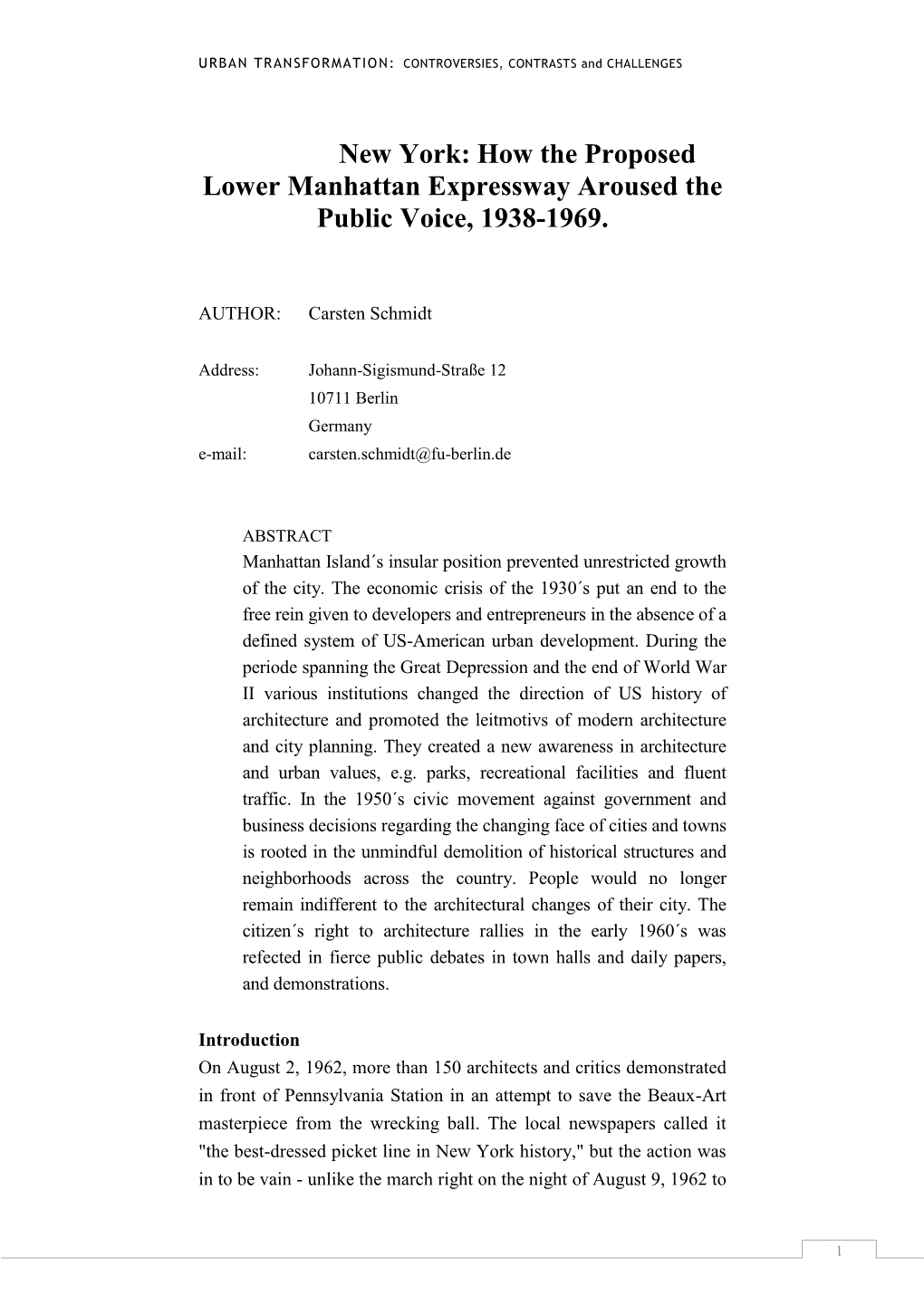 URBAN TRANSFORMATION: CONTROVERSIES, CONTRASTS and CHALLENGES

New York: How the Proposed Lower Manhattan Expressway Aroused the Public Voice, 1938-1969.

AUTHOR: Carsten Schmidt

Address: Johann-Sigismund-Straße 12
10711 Berlin
Germany
e-mail: carsten.schmidt@fu-berlin.de

ABSTRACT
Manhattan Island´s insular position prevented unrestricted growth of the city. The economic crisis of the 1930´s put an end to the free rein given to developers and entrepreneurs in the absence of a defined system of US-American urban development. During the periode spanning the Great Depression and the end of World War II various institutions changed the direction of US history of architecture and promoted the leitmotivs of modern architecture and city planning. They created a new awareness in architecture and urban values, e.g. parks, recreational facilities and fluent traffic. In the 1950´s civic movement against government and business decisions regarding the changing face of cities and towns is rooted in the unmindful demolition of historical structures and neighborhoods across the country. People would no longer remain indifferent to the architectural changes of their city. The citizen´s right to architecture rallies in the early 1960´s was refected in fierce public debates in town halls and daily papers, and demonstrations.

Introduction
On August 2, 1962, more than 150 architects and critics demonstrated in front of Pennsylvania Station in an attempt to save the Beaux-Art masterpiece from the wrecking ball. The local newspapers called it "the best-dressed picket line in New York history," but the action was in to be vain - unlike the march right on the night of August 9, 1962 to

1